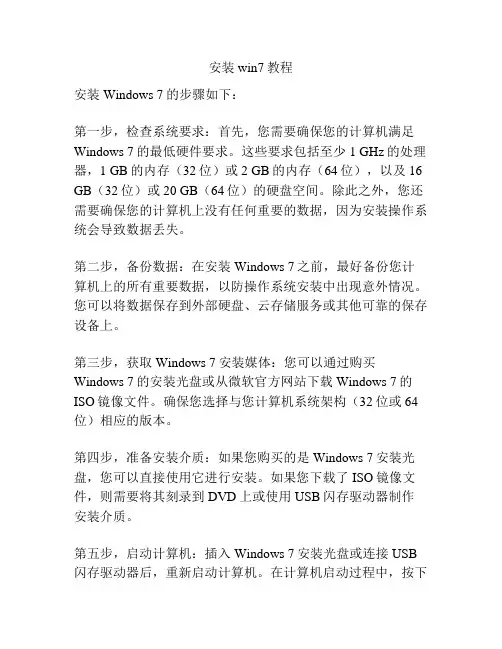 安装 win7 教程

安装 Windows 7 的步骤如下：

第一步，检查系统要求：首先，您需要确保您的计算机满足 Windows 7 的最低硬件要求。这些要求包括至少 1 GHz 的处理器，1 GB 的内存（32 位）或 2 GB 的内存（64 位），以及 16 GB（32 位）或 20 GB（64 位）的硬盘空间。除此之外，您还需要确保您的计算机上没有任何重要的数据，因为安装操作系统会导致数据丢失。

第二步，备份数据：在安装 Windows 7 之前，最好备份您计算机上的所有重要数据，以防操作系统安装中出现意外情况。您可以将数据保存到外部硬盘、云存储服务或其他可靠的保存设备上。

第三步，获取 Windows 7 安装媒体：您可以通过购买 Windows 7 的安装光盘或从微软官方网站下载 Windows 7 的 ISO 镜像文件。确保您选择与您计算机系统架构（32 位或 64 位）相应的版本。

第四步，准备安装介质：如果您购买的是 Windows 7 安装光盘，您可以直接使用它进行安装。如果您下载了 ISO 镜像文件，则需要将其刻录到 DVD 上或使用 USB 闪存驱动器制作安装介质。

第五步，启动计算机：插入 Windows 7 安装光盘或连接 USB 闪存驱动器后，重新启动计算机。在计算机启动过程中，按下